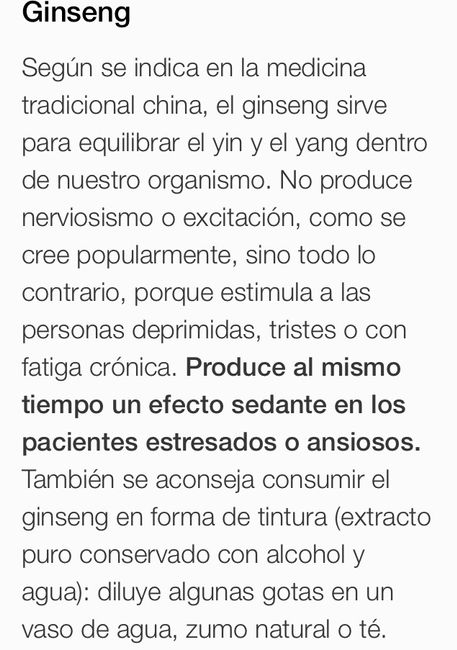 Ginseng

Según se indica en la medicina tradicional china, el ginseng sirve para equilibrar el yin y el yang dentro de nuestro organismo. No produce nerviosismo o excitación, como se cree popularmente, sino todo lo contrario, porque estimula a las personas deprimidas, tristes o con fatiga crónica. Produce al mismo tiempo un efecto sedante en los pacientes estresados o ansiosos. También se aconseja consumir el ginseng en forma de tintura (extracto puro conservado con alcohol y agua): diluye algunas gotas en un vaso de agua, zumo natural o té.